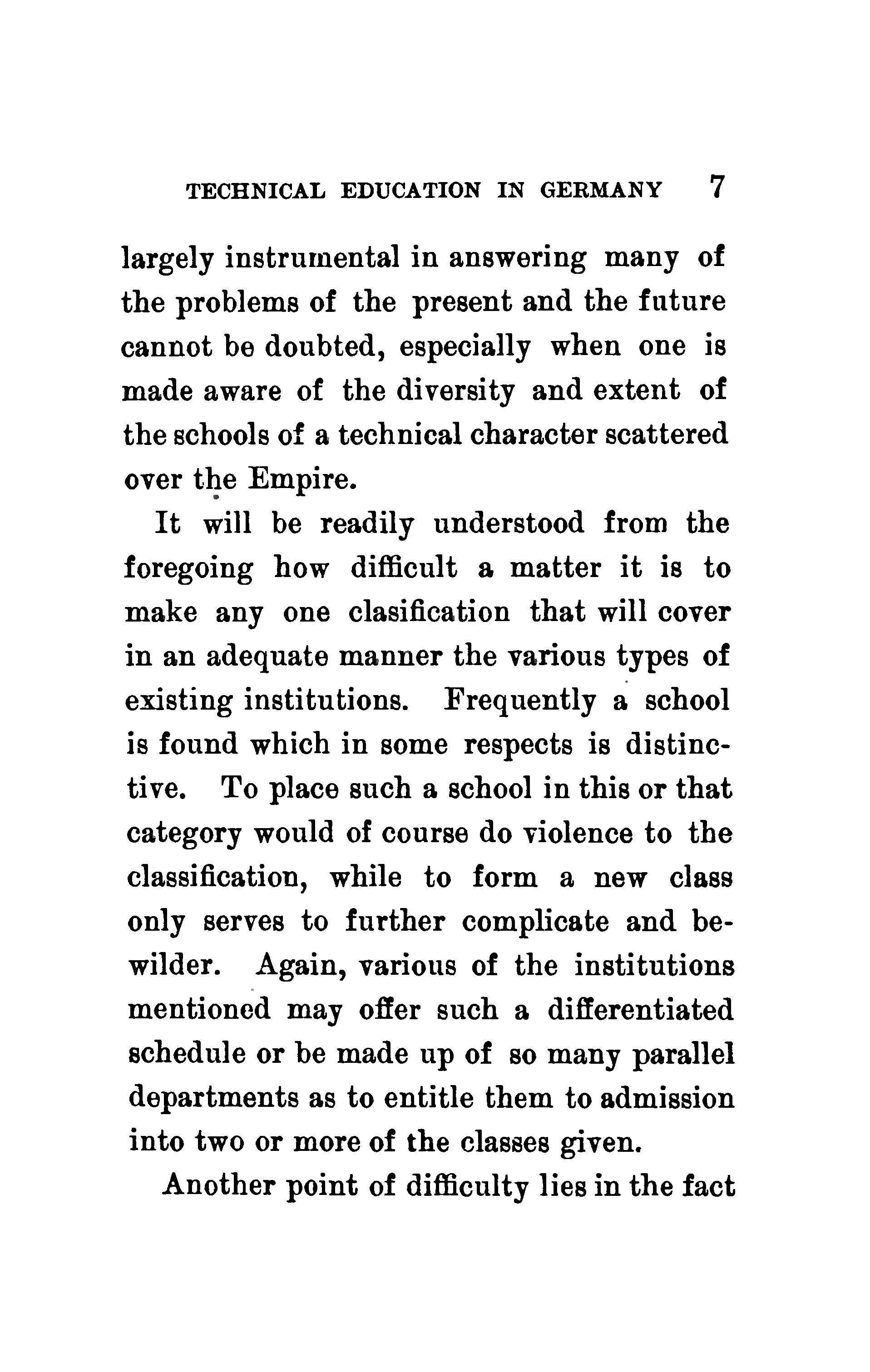 TECHNICAL EDUCATION IN GERMANY 7

largely instrumental in answering many of the problems of the present and the future cannot be doubted, especially when one is made aware of the diversity and extent of the schools of a technical character scattered over the Empire.

It will be readily understood from the foregoing how difficult a matter it is to make any one clasification that will cover in an adequate manner the various types of existing institutions. Frequently a school is found which in some respects is distinctive. To place such a school in this or that category would of course do violence to the classification, while to form a new class only serves to further complicate and bewilder. Again, various of the institutions mentioned may offer such a differentiated schedule or be made up of so many parallel departments as to entitle them to admission into two or more of the classes given.

Another point of difficulty lies in the fact